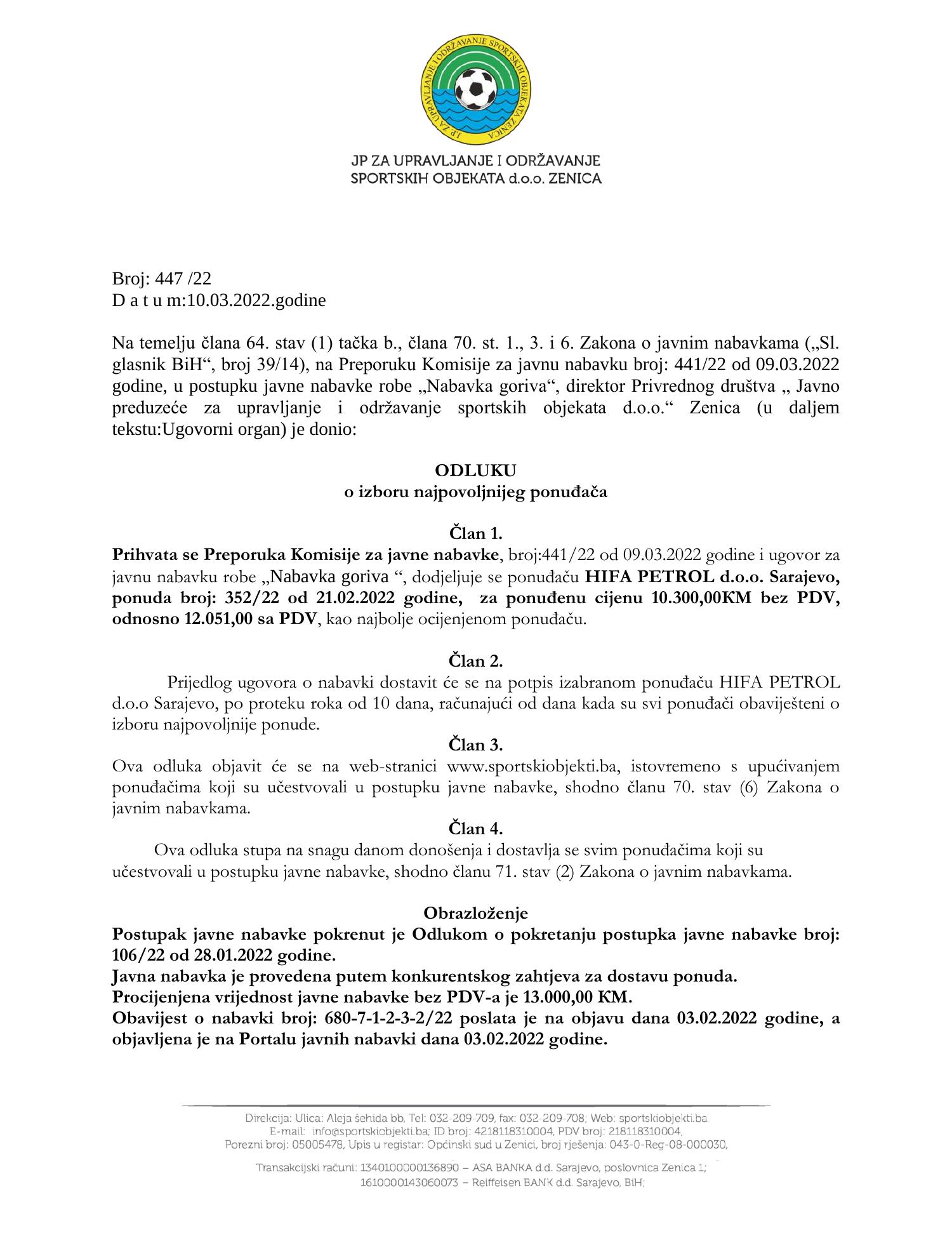 J.P. ZA UPRAVLJANJE I ODRŽAVANJE SPORTSKIH OBJEKATA ZENICA

JP ZA UPRAVLJANJE I ODRŽAVANJE
SPORTSKIH OBJEKATA d.o.o. ZENICA

Broj: 447 /22
D a t u m:10.03.2022.godine

Na temelju člana 64. stav (1) tačka b., člana 70. st. 1., 3. i 6. Zakona o javnim nabavkama („Sl. glasnik BiH“, broj 39/14), na Preporuku Komisije za javnu nabavku broj: 441/22 od 09.03.2022 godine, u postupku javne nabavke robe „Nabavka goriva“, direktor Privrednog društva „ Javno preduzeće za upravljanje i održavanje sportskih objekata d.o.o.“ Zenica (u daljem tekstu:Ugovorni organ) je donio:

ODLUKU
o izboru najpovoljnijeg ponuđača

Član 1.
Prihvata se Preporuka Komisije za javne nabavke, broj:441/22 od 09.03.2022 godine i ugovor za javnu nabavku robe „Nabavka goriva “, dodjeljuje se ponuđaču HIFA PETROL d.o.o. Sarajevo, ponuda broj: 352/22 od 21.02.2022 godine, za ponuđenu cijenu 10.300,00KM bez PDV, odnosno 12.051,00 sa PDV, kao najbolje ocijenjenom ponuđaču.

Član 2.
Prijedlog ugovora o nabavki dostavit će se na potpis izabranom ponuđaču HIFA PETROL d.o.o Sarajevo, po proteku roka od 10 dana, računajući od dana kada su svi ponuđači obaviješteni o izboru najpovoljnije ponude.

Član 3.
Ova odluka objavit će se na web-stranici www.sportskiobjekti.ba, istovremeno s upućivanjem ponuđačima koji su učestvovali u postupku javne nabavke, shodno članu 70. stav (6) Zakona o javnim nabavkama.

Član 4.
Ova odluka stupa na snagu danom donošenja i dostavlja se svim ponuđačima koji su učestvovali u postupku javne nabavke, shodno članu 71. stav (2) Zakona o javnim nabavkama.

Obrazloženje
Postupak javne nabavke pokrenut je Odlukom o pokretanju postupka javne nabavke broj: 106/22 od 28.01.2022 godine.
Javna nabavka je provedena putem konkurentskog zahtjeva za dostavu ponuda.
Procijenjena vrijednost javne nabavke bez PDV-a je 13.000,00 KM.
Obavijest o nabavki broj: 680-7-1-2-3-2/22 poslata je na objavu dana 03.02.2022 godine, a objavljena je na Portalu javnih nabavki dana 03.02.2022 godine.

Direkcija: Ulica: Aleja šehida bb, Tel: 032-209-709, fax: 032-209-708; Web: sportskiobjekti.ba
E-mail: info@sportskiobjekti.ba; ID broj: 4218118310004, PDV broj: 218118310004,
Porezni broj: 05005478, Upis u registar: Općinski sud u Zenici, broj rješenja: 043-0-Reg-08-000030,

Transakcijski računi: 1340100000136890 – ASA BANKA d.d. Sarajevo, poslovnica Zenica 1;
1610000143060073 – Reiffeisen BANK d.d. Sarajevo, BiH;